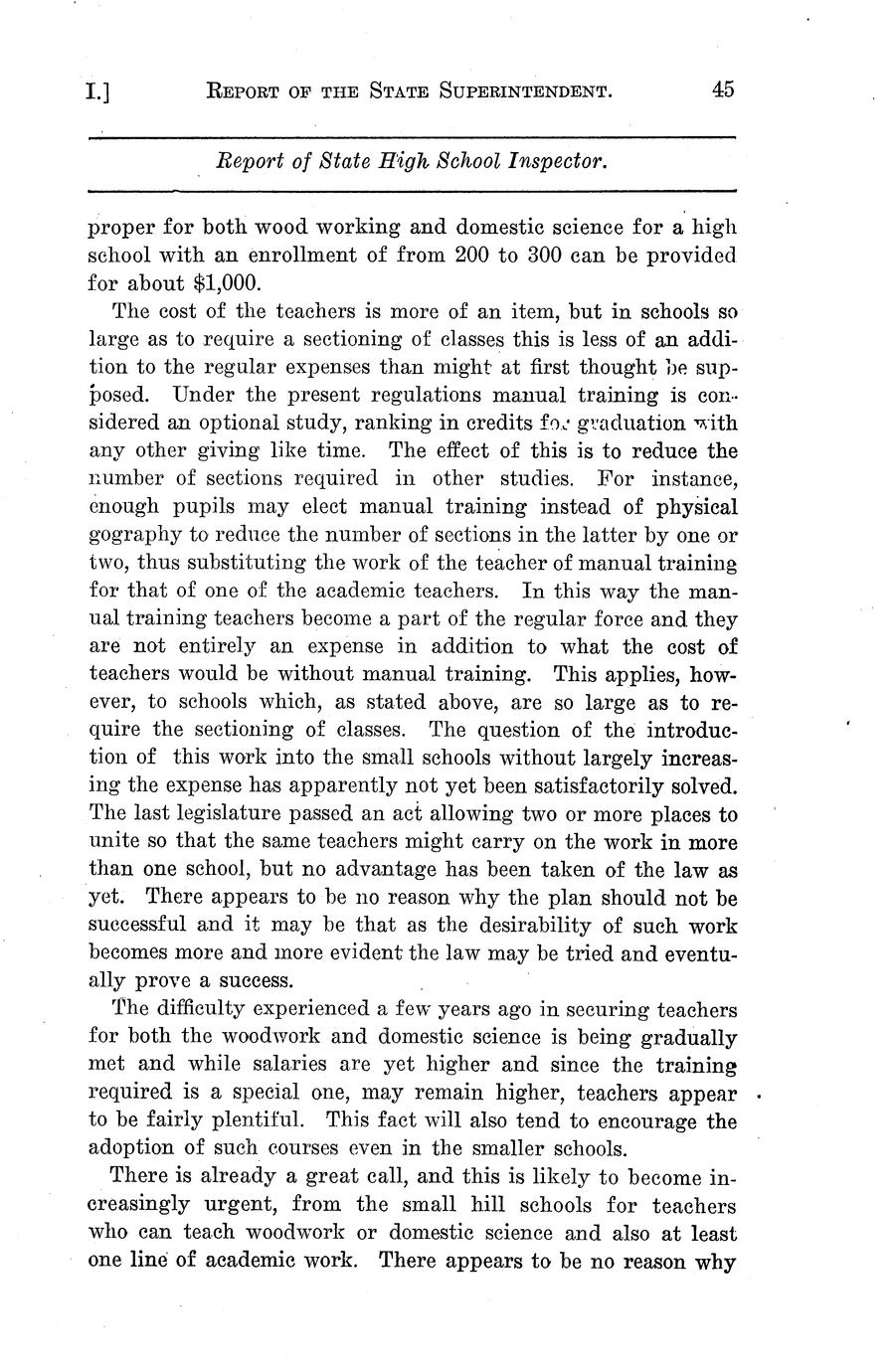 I.] REPORT OF THE STATE SUPERINTENDENT. 45

Report of State High School Inspector.

proper for both wood working and domestic science for a high school with an enrollment of from 200 to 300 can be provided for about $1,000.

The cost of the teachers is more of an item, but in schools so large as to require a sectioning of classes this is less of an addition to the regular expenses than might at first thought be supposed. Under the present regulations manual training is considered an optional study, ranking in credits for graduation with any other giving like time. The effect of this is to reduce the number of sections required in other studies. For instance, enough pupils may elect manual training instead of physical gography to reduce the number of sections in the latter by one or two, thus substituting the work of the teacher of manual training for that of one of the academic teachers. In this way the manual training teachers become a part of the regular force and they are not entirely an expense in addition to what the cost of teachers would be without manual training. This applies, however, to schools which, as stated above, are so large as to require the sectioning of classes. The question of the introduction of this work into the small schools without largely increasing the expense has apparently not yet been satisfactorily solved. The last legislature passed an act allowing two or more places to unite so that the same teachers might carry on the work in more than one school, but no advantage has been taken of the law as yet. There appears to be no reason why the plan should not be successful and it may be that as the desirability of such work becomes more and more evident the law may be tried and eventually prove a success.

The difficulty experienced a few years ago in securing teachers for both the woodwork and domestic science is being gradually met and while salaries are yet higher and since the training required is a special one, may remain higher, teachers appear to be fairly plentiful. This fact will also tend to encourage the adoption of such courses even in the smaller schools.

There is already a great call, and this is likely to become increasingly urgent, from the small hill schools for teachers who can teach woodwork or domestic science and also at least one line of academic work. There appears to be no reason why